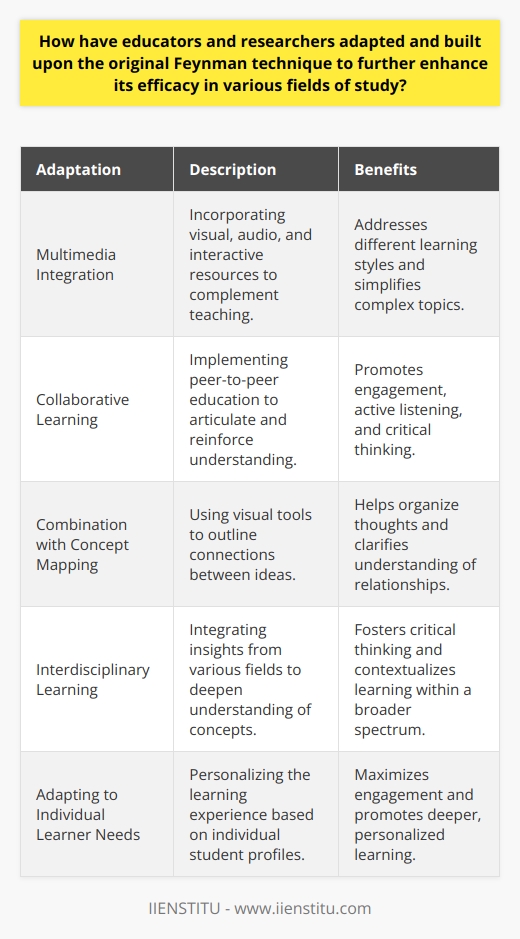 How have educators and researchers adapted and built upon the original Feynman technique to further enhance its efficacy in various fields of study?

| Adaptation | Description | Benefits |
|---|---|---|
| Multimedia Integration | Incorporating visual, audio, and interactive resources to complement teaching. | Addresses different learning styles and simplifies complex topics. |
| Collaborative Learning | Implementing peer-to-peer education to articulate and reinforce understanding. | Promotes engagement, active listening, and critical thinking. |
| Combination with Concept Mapping | Using visual tools to outline connections between ideas. | Helps organize thoughts and clarifies understanding of relationships. |
| Interdisciplinary Learning | Integrating insights from various fields to deepen understanding of concepts. | Fosters critical thinking and contextualizes learning within a broader spectrum. |
| Adapting to Individual Learner Needs | Personalizing the learning experience based on individual student profiles. | Maximizes engagement and promotes deeper, personalized learning. |

IIENSTITU - www.iienstitu.com